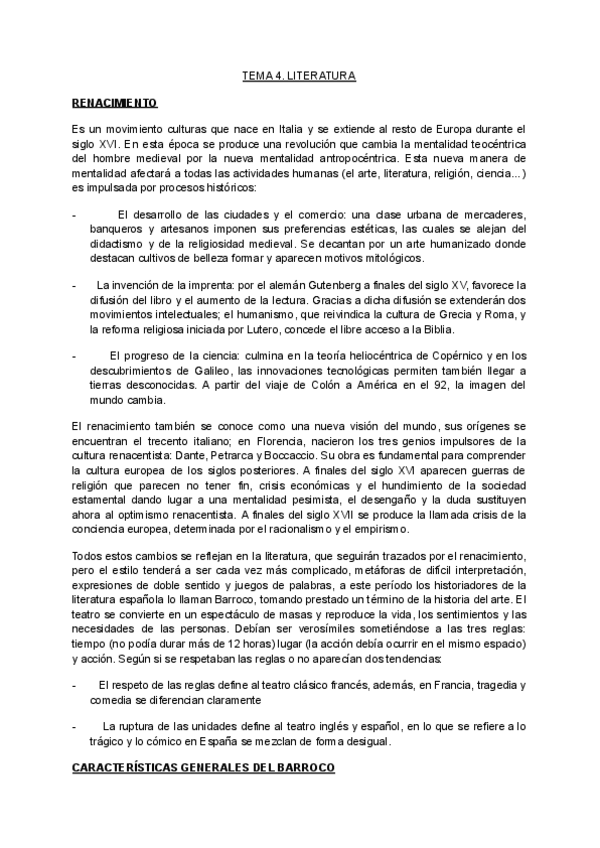 TEMA 4. LITERATURA

RENACIMIENTO

Es un movimiento culturas que nace en Italia y se extiende al resto de Europa durante el siglo XVI. En esta época se produce una revolución que cambia la mentalidad teocéntrica del hombre medieval por la nueva mentalidad antropocéntrica. Esta nueva manera de mentalidad afectará a todas las actividades humanas (el arte, literatura, religión, ciencia...) es impulsada por procesos históricos:

- El desarrollo de las ciudades y el comercio: una clase urbana de mercaderes, banqueros y artesanos imponen sus preferencias estéticas, las cuales se alejan del didactismo y de la religiosidad medieval. Se decantan por un arte humanizado donde destacan cultivos de belleza formar y aparecen motivos mitológicos.

- La invención de la imprenta: por el alemán Gutenberg a finales del siglo XV, favorece la difusión del libro y el aumento de la lectura. Gracias a dicha difusión se extenderán dos movimientos intelectuales; el humanismo, que reivindica la cultura de Grecia y Roma, y la reforma religiosa iniciada por Lutero, concede el libre acceso a la Biblia.

- El progreso de la ciencia: culmina en la teoría heliocéntrica de Copérnico y en los descubrimientos de Galileo, las innovaciones tecnológicas permiten también llegar a tierras desconocidas. A partir del viaje de Colón a América en el 92, la imagen del mundo cambia.

El renacimiento también se conoce como una nueva visión del mundo, sus orígenes se encuentran el trecento italiano; en Florencia, nacieron los tres genios impulsores de la cultura renacentista: Dante, Petrarca y Boccaccio. Su obra es fundamental para comprender la cultura europea de los siglos posteriores. A finales del siglo XVI aparecen guerras de religión que parecen no tener fin, crisis económicas y el hundimiento de la sociedad estamental dando lugar a una mentalidad pesimista, el desengaño y la duda sustituyen ahora al optimismo renacentista. A finales del siglo XVII se produce la llamada crisis de la conciencia europea, determinada por el racionalismo y el empirismo.

Todos estos cambios se reflejan en la literatura, que seguirán trazados por el renacimiento, pero el estilo tenderá a ser cada vez más complicado, metáforas de difícil interpretación, expresiones de doble sentido y juegos de palabras, a este período los historiadores de la literatura española lo llaman Barroco, tomando prestado un término de la historia del arte. El teatro se convierte en un espectáculo de masas y reproduce la vida, los sentimientos y las necesidades de las personas. Debían ser verosímiles sometiéndose a las tres reglas: tiempo (no podía durar más de 12 horas) lugar (la acción debía ocurrir en el mismo espacio) y acción. Según si se respetaban las reglas o no aparecían dos tendencias:

- El respeto de las reglas define al teatro clásico francés, además, en Francia, tragedia y comedia se diferencian claramente

- La ruptura de las unidades define al teatro inglés y español, en lo que se refiere a lo trágico y lo cómico en España se mezclan de forma desigual.

CARACTERÍSTICAS GENERALES DEL BARROCO